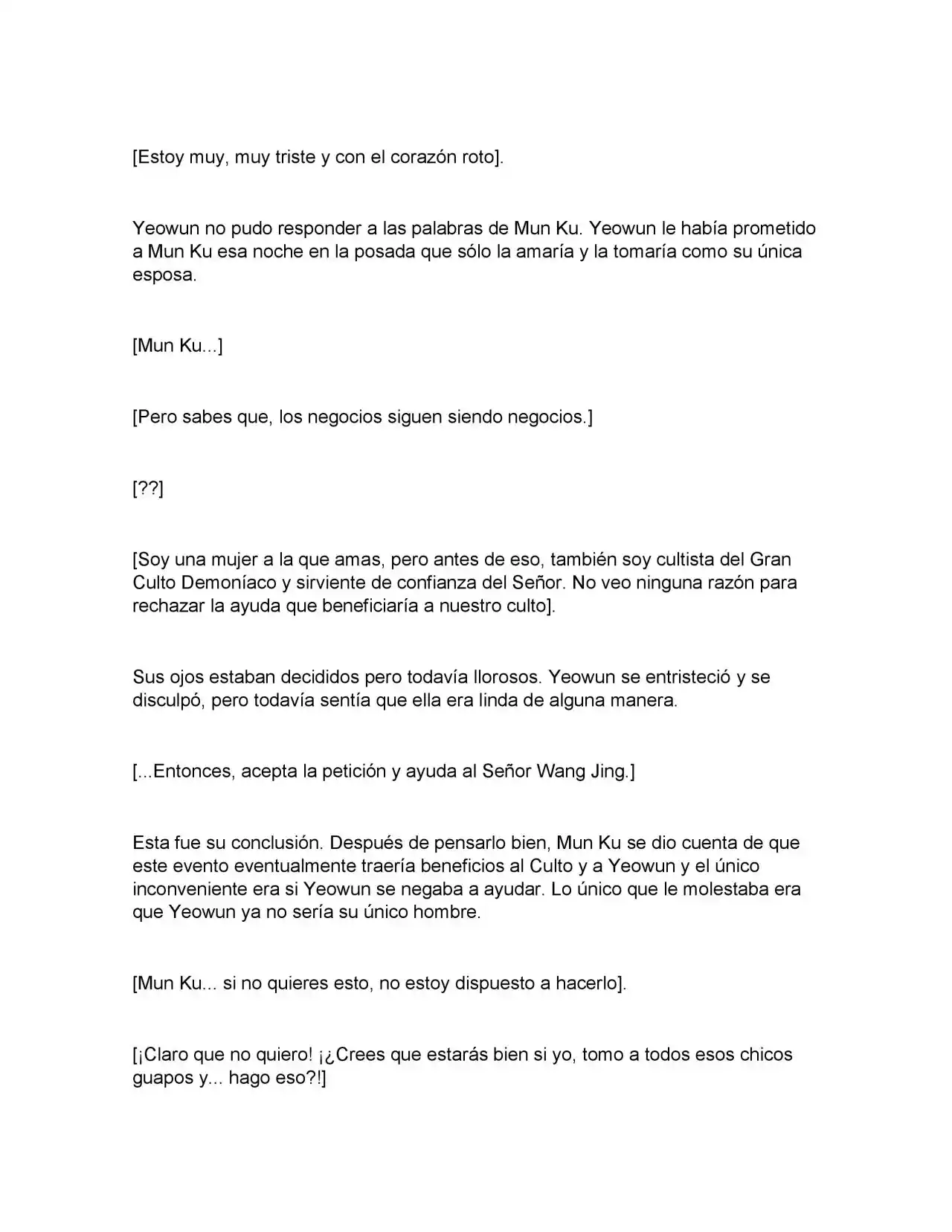 [Estoy muy, muy triste y con el corazón roto].

Yeowun no pudo responder a las palabras de Mun Ku. Yeowun le había prometido a Mun Ku esa noche en la posada que sólo la amaría y la tomaría como su única esposa.

[Mun Ku...]

[Pero sabes que, los negocios siguen siendo negocios.]

[??]

[Soy una mujer a la que amas, pero antes de eso, también soy cultista del Gran Culto Demoníaco y sirviente de confianza del Señor. No veo ninguna razón para rechazar la ayuda que beneficiaría a nuestro culto].

Sus ojos estaban decididos pero todavía llorosos. Yeowun se entristeció y se disculpó, pero todavía sentía que ella era linda de alguna manera.

[...Entonces, acepta la petición y ayuda al Señor Wang Jing.]

Esta fue su conclusión. Después de pensarlo bien, Mun Ku se dio cuenta de que este evento eventualmente traería beneficios al Culto y a Yeowun y el único inconveniente era si Yeowun se negaba a ayudar. Lo único que le molestaba era que Yeowun ya no sería su único hombre.

[Mun Ku... si no quieres esto, no estoy dispuesto a hacerlo].

[¡Claro que no quiero! ¡¿Crees que estarás bien si yo, tomo a todos esos chicos guapos y... hago eso?!]